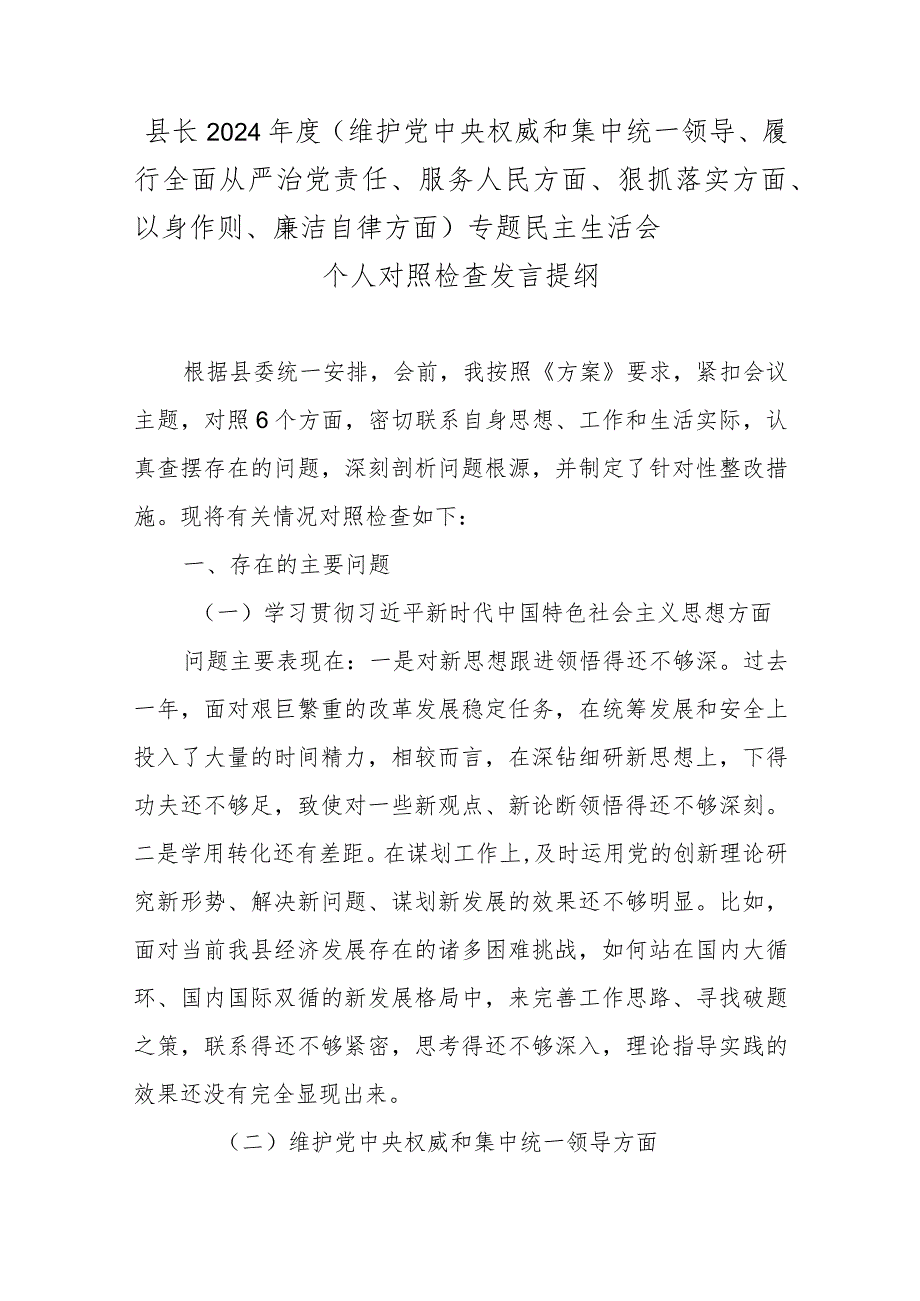 县长2024年度（维护党中央权威和集中统一领导、履行全面从严治党责任、服务人民方面、狠抓落实方面、以身作则、廉洁自律方面）专题民主生活会

个人对照检查发言提纲

根据县委统一安排，会前，我按照《方案》要求，紧扣会议主题，对照6个方面，密切联系自身思想、工作和生活实际，认真查摆存在的问题，深刻剖析问题根源，并制定了针对性整改措施。现将有关情况对照检查如下：

一、存在的主要问题

（一）学习贯彻习近平新时代中国特色社会主义思想方面

问题主要表现在：一是对新思想跟进领悟得还不够深。过去一年，面对艰巨繁重的改革发展稳定任务，在统筹发展和安全上投入了大量的时间精力，相较而言，在深钻细研新思想上，下得功夫还不够足，致使对一些新观点、新论断领悟得还不够深刻。二是学用转化还有差距。在谋划工作上,及时运用党的创新理论研究新形势、解决新问题、谋划新发展的效果还不够明显。比如，面对当前我县经济发展存在的诸多困难挑战，如何站在国内大循环、国内国际双循的新发展格局中，来完善工作思路、寻找破题之策，联系得还不够紧密，思考得还不够深入，理论指导实践的效果还没有完全显现出来。

（二）维护党中央权威和集中统一领导方面